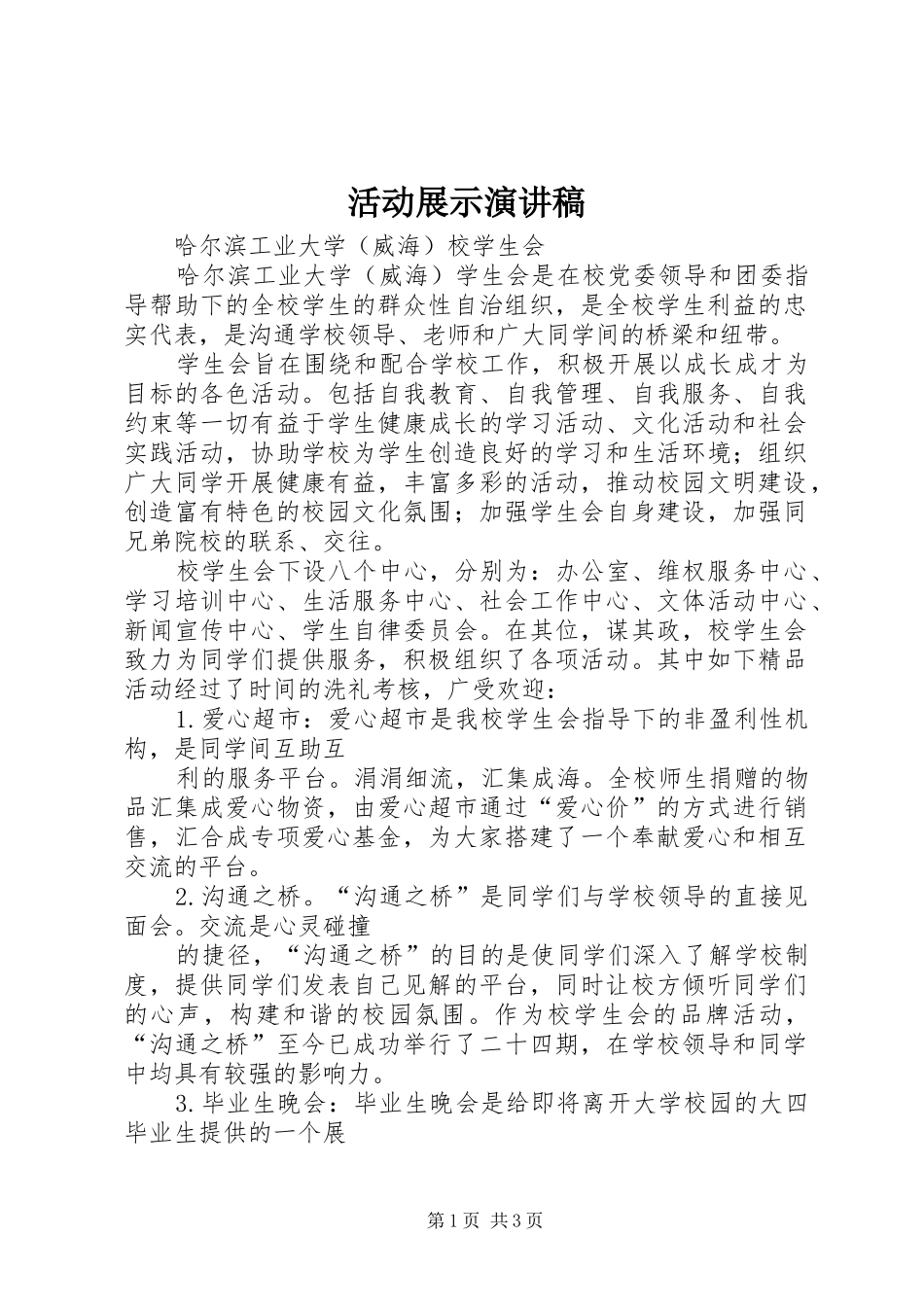 活动展示演讲稿

哈尔滨工业大学（威海）校学生会

哈尔滨工业大学（威海）学生会是在校党委领导和团委指导帮助下的全校学生的群众性自治组织，是全校学生利益的忠实代表，是沟通学校领导、老师和广大同学间的桥梁和纽带。

学生会旨在围绕和配合学校工作，积极开展以成长成才为目标的各色活动。包括自我教育、自我管理、自我服务、自我约束等一切有益于学生健康成长的学习活动、文化活动和社会实践活动，协助学校为学生创造良好的学习和生活环境；组织广大同学开展健康有益，丰富多彩的活动，推动校园文明建设，创造富有特色的校园文化氛围；加强学生会自身建设，加强同兄弟院校的联系、交往。

校学生会下设八个中心，分别为：办公室、维权服务中心、学习培训中心、生活服务中心、社会工作中心、文体活动中心、新闻宣传中心、学生自律委员会。在其位，谋其政，校学生会致力为同学们提供服务，积极组织了各项活动。其中如下精品活动经过了时间的洗礼考核，广受欢迎：

1.爱心超市：爱心超市是我校学生会指导下的非盈利性机构，是同学间互助互

利的服务平台。涓涓细流，汇集成海。全校师生捐赠的物品汇集成爱心物资，由爱心超市通过“爱心价”的方式进行销售，汇合成专项爱心基金，为大家搭建了一个奉献爱心和相互交流的平台。

2.沟通之桥。“沟通之桥”是同学们与学校领导的直接见面会。交流是心灵碰撞

的捷径，“沟通之桥”的目的是使同学们深入了解学校制度，提供同学们发表自己见解的平台，同时让校方倾听同学们的心声，构建和谐的校园氛围。作为校学生会的品牌活动，“沟通之桥”至今已成功举行了二十四期，在学校领导和同学中均具有较强的影响力。

3.毕业生晚会：毕业生晚会是给即将离开大学校园的大四毕业生提供的一个展

第1页 共3页